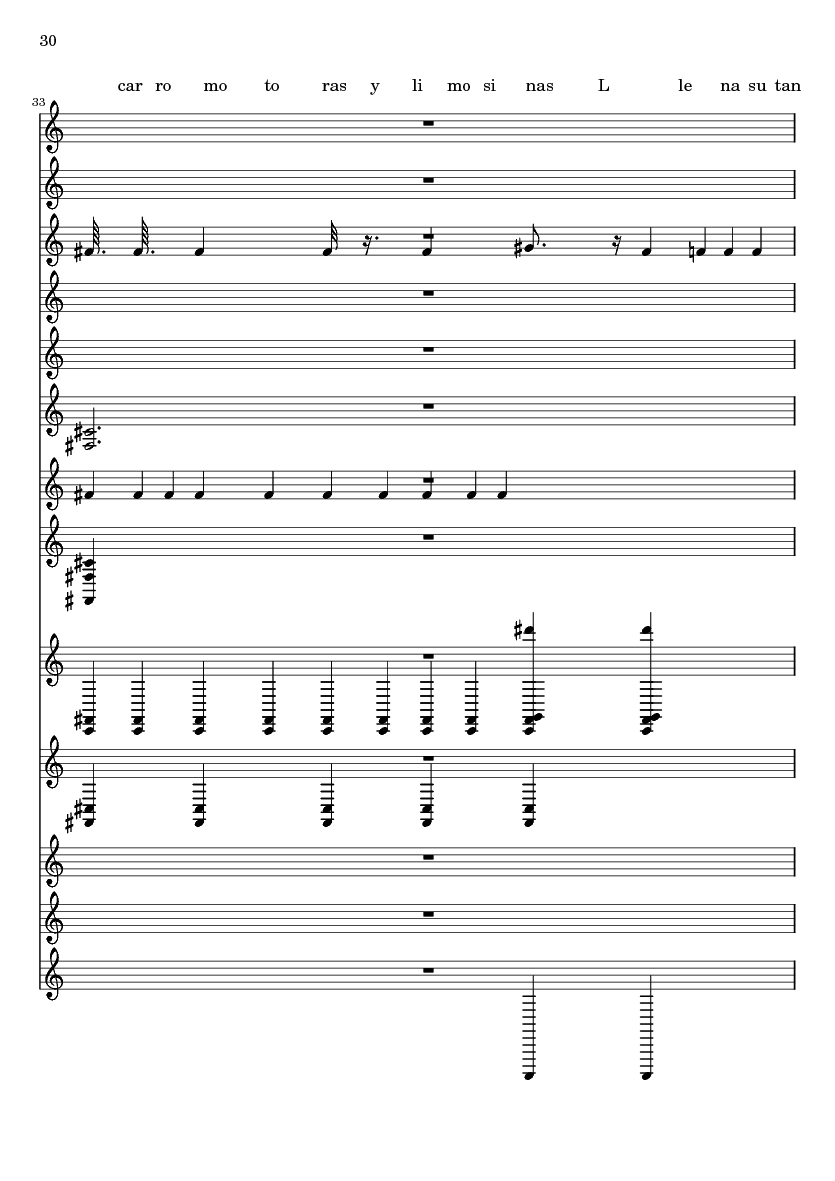 30

car ro mo to ras y li mo si nas L le na su tan

33